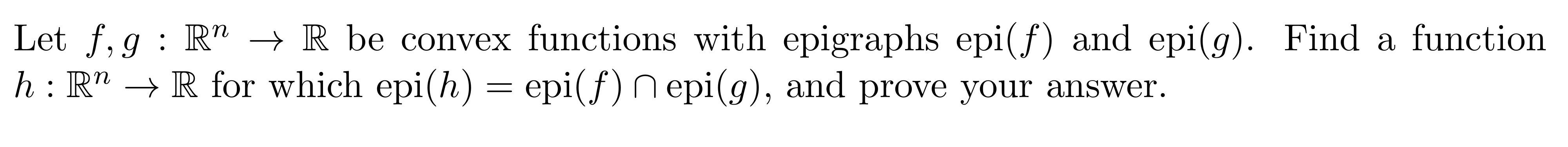 Let $f, g : \mathbb{R}^n \to \mathbb{R}$ be convex functions with epigraphs $\text{epi}(f)$ and $\text{epi}(g)$. Find a function $h : \mathbb{R}^n \to \mathbb{R}$ for which $\text{epi}(h) = \text{epi}(f) \cap \text{epi}(g)$, and prove your answer.